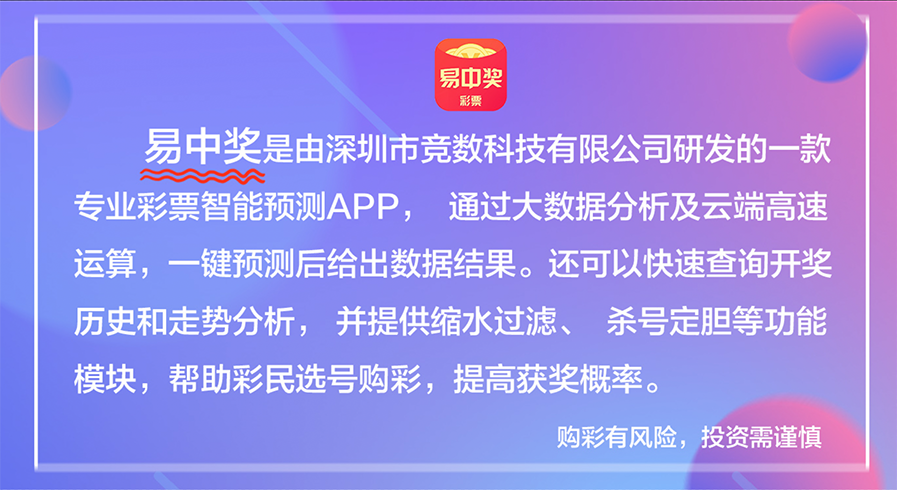 易中奖
彩票

易中奖是由深圳市竞数科技有限公司研发的一款专业彩票智能预测APP， 通过大数据分析及云端高速运算，一键预测后给出数据结果。还可以快速查询开奖历史和走势分析， 并提供缩水过滤、 杀号定胆等功能模块，帮助彩民选号购彩，提高获奖概率。

购彩有风险，投资需谨慎